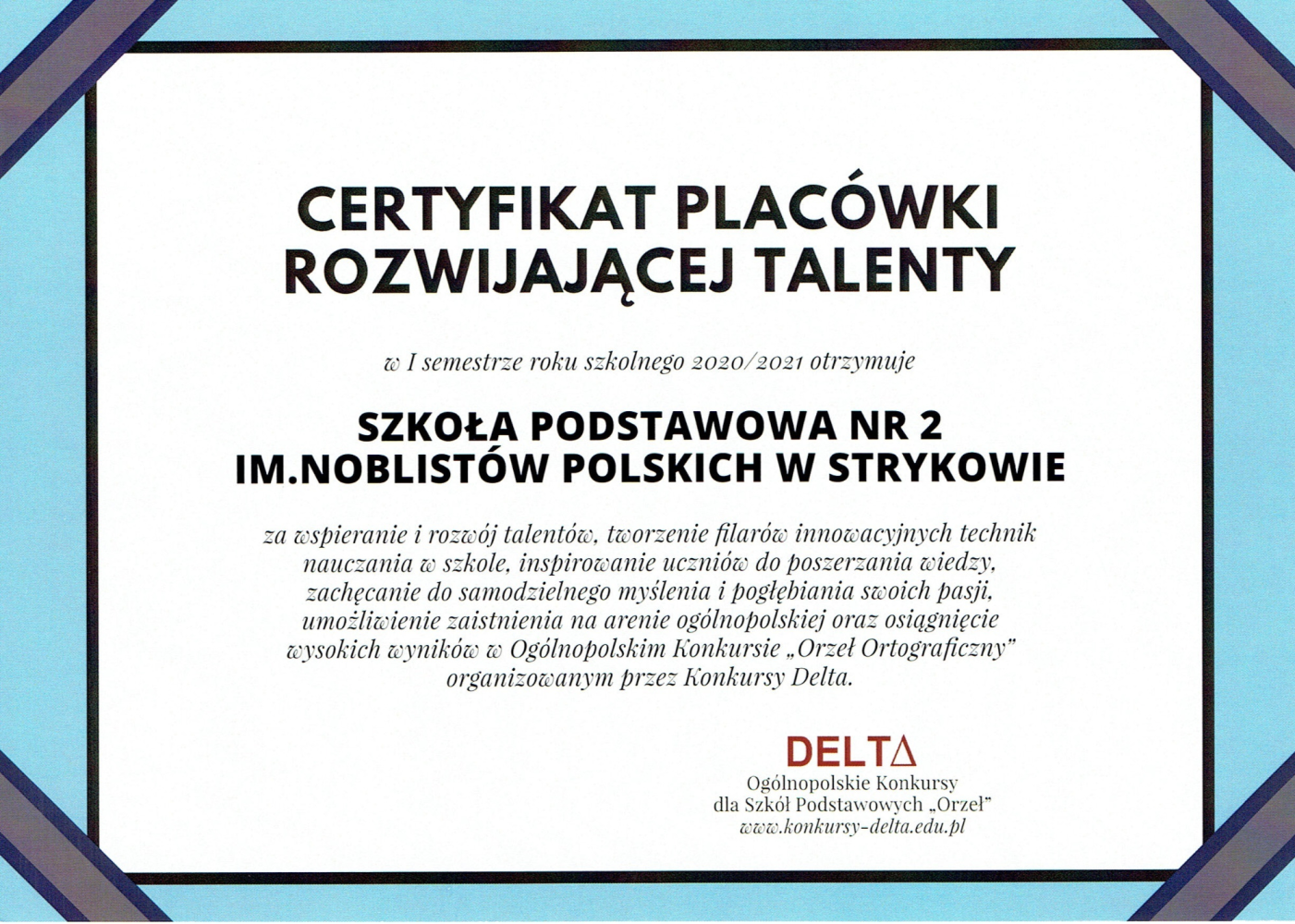 CERTYFIKAT PLACÓWKI ROZWIJAJĄCEJ TALENTY

w I semestrze roku szkolnego 2020/2021 otrzymuje

SZKOŁA PODSTAWOWA NR 2 IM.NOBLISTÓW POLSKICH W STRYKOWIE

za wspieranie i rozwój talentów, tworzenie filarów innowacyjnych technik nauczania w szkole, inspirowanie uczniów do poszerzania wiedzy, zachęcanie do samodzielnego myślenia i pogłębiania swoich pasji, umożliwienie zaistnienia na arenie ogólnopolskiej oraz osiągnięcie wysokich wyników w Ogólnopolskim Konkursie „Orzeł Ortograficzny" organizowanym przez Konkursy Delta.

DELTΔ
Ogólnopolskie Konkursy
dla Szkół Podstawowych „Orzeł"
www.konkursy-delta.edu.pl